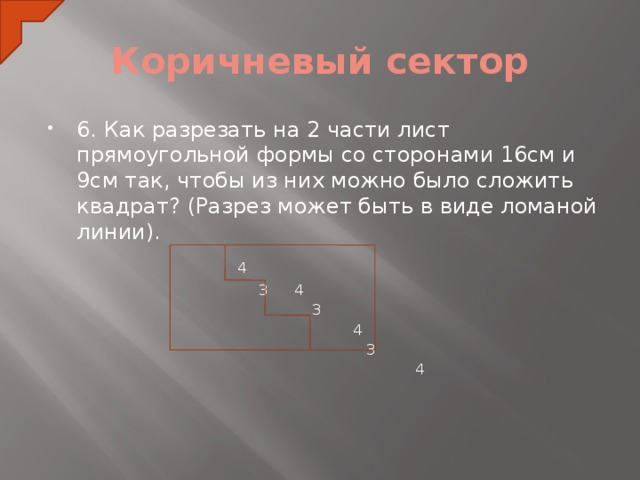 Коричневый сектор

• 6. Как разрезать на 2 части лист прямоугольной формы со сторонами 16см и 9см так, чтобы из них можно было сложить квадрат? (Разрез может быть в виде ломаной линии).

4
3 4
3
4
3
4